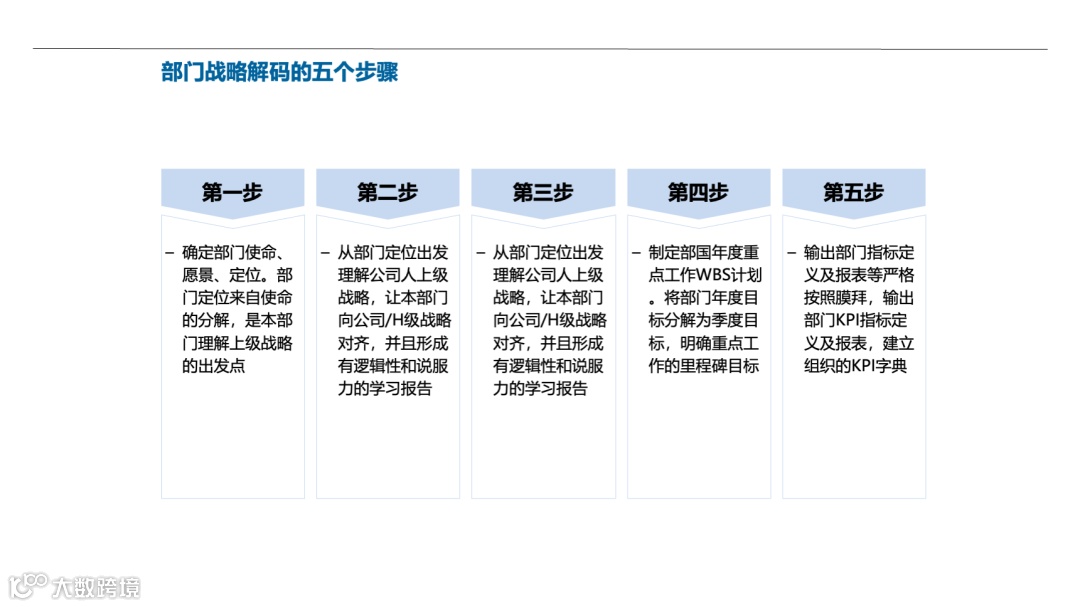 部门战略解码的五个步骤

第一步

– 确定部门使命、愿景、定位。部门定位来自使命的分解，是本部门理解上级战略的出发点

第二步

– 从部门定位出发理解公司人上级战略，让本部门向公司/H级战略对齐，并且形成有逻辑性和说服力的学习报告

第三步

– 从部门定位出发理解公司人上级战略，让本部门向公司/H级战略对齐，并且形成有逻辑性和说服力的学习报告

第四步

– 制定部国年度重点工作WBS计划。将部门年度目标分解为季度目标，明确重点工作的里程碑目标

第五步

– 输出部门指标定义及报表等严格按照膜拜，输出部门KPI指标定义及报表，建立组织的KPI字典

大数跨境